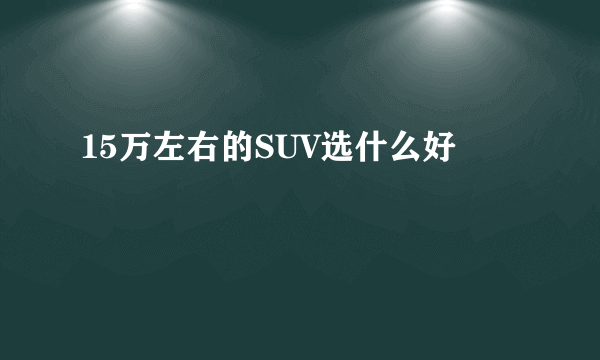 15万左右的SUV选什么好